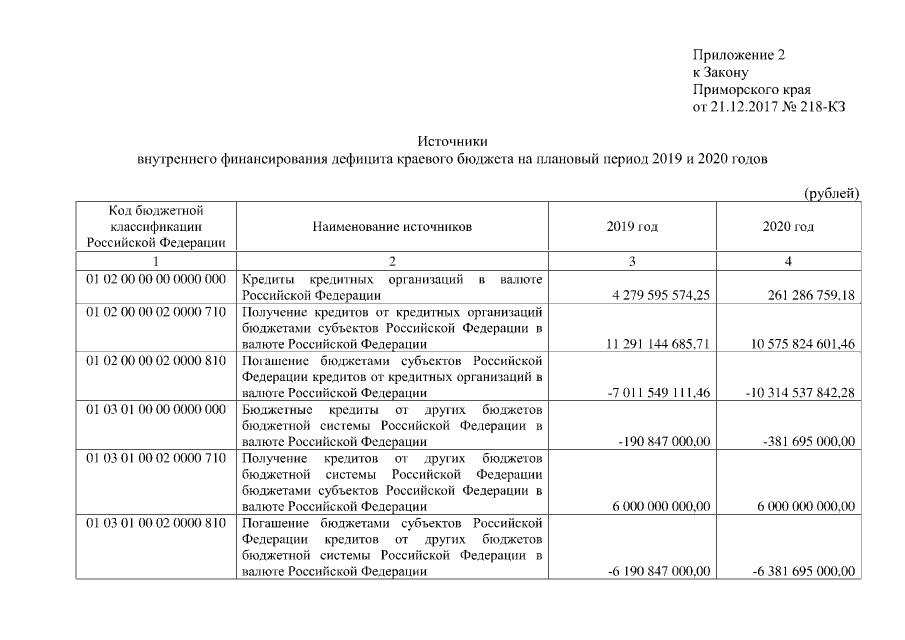 Приложение 2
к Закону
Приморского края
от 21.12.2017 № 218-КЗ

Источники
внутреннего финансирования дефицита краевого бюджета на плановый период 2019 и 2020 годов

(рублей)

| Код бюджетной классификации Российской Федерации | Наименование источников | 2019 год | 2020 год |
|---|---|---|---|
| 1 | 2 | 3 | 4 |
| 01 02 00 00 00 0000 000 | Кредиты кредитных организаций в валюте Российской Федерации | 4 279 595 574,25 | 261 286 759,18 |
| 01 02 00 00 02 0000 710 | Получение кредитов от кредитных организаций бюджетами субъектов Российской Федерации в валюте Российской Федерации | 11 291 144 685,71 | 10 575 824 601,46 |
| 01 02 00 00 02 0000 810 | Погашение бюджетами субъектов Российской Федерации кредитов от кредитных организаций в валюте Российской Федерации | -7 011 549 111,46 | -10 314 537 842,28 |
| 01 03 01 00 00 0000 000 | Бюджетные кредиты от других бюджетов бюджетной системы Российской Федерации в валюте Российской Федерации | -190 847 000,00 | -381 695 000,00 |
| 01 03 01 00 02 0000 710 | Получение кредитов от других бюджетов бюджетной системы Российской Федерации бюджетами субъектов Российской Федерации в валюте Российской Федерации | 6 000 000 000,00 | 6 000 000 000,00 |
| 01 03 01 00 02 0000 810 | Погашение бюджетами субъектов Российской Федерации кредитов от других бюджетов бюджетной системы Российской Федерации в валюте Российской Федерации | -6 190 847 000,00 | -6 381 695 000,00 |